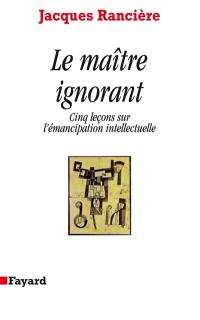 Jacques Rancière

Le maître ignorant

Cinq leçons sur l'émancipation intellectuelle

Fayard